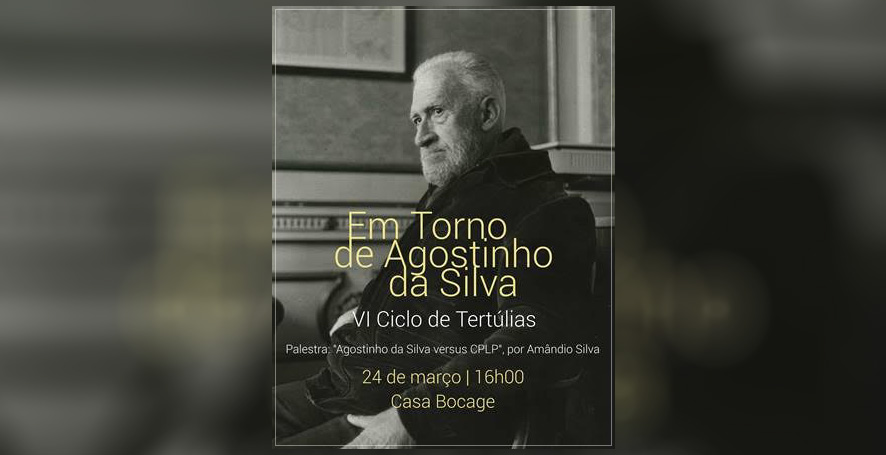 Em Torno de Agostinho da Silva

VI Ciclo de Tertúlias

Palestra: "Agostinho da Silva versus CPLP", por Amândio Silva

24 de março | 16h00

Casa Bocage